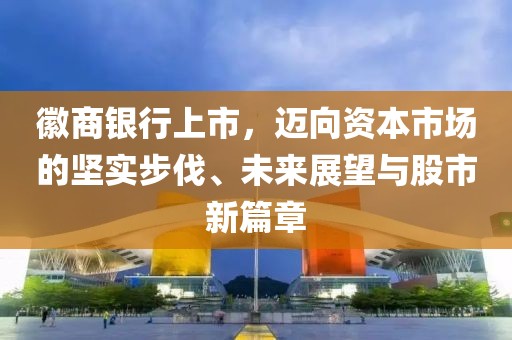 徽商银行上市，迈向资本市场的坚实步伐、未来展望与股市新篇章